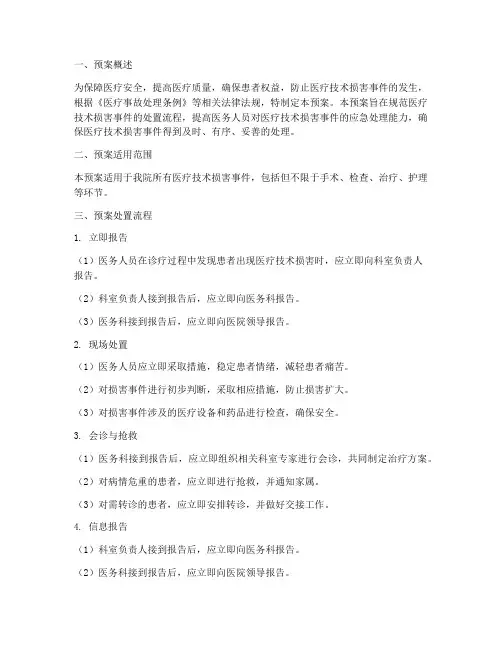 一、预案概述

为保障医疗安全，提高医疗质量，确保患者权益，防止医疗技术损害事件的发生，根据《医疗事故处理条例》等相关法律法规，特制定本预案。本预案旨在规范医疗技术损害事件的处置流程，提高医务人员对医疗技术损害事件的应急处理能力，确保医疗技术损害事件得到及时、有序、妥善的处理。

二、预案适用范围

本预案适用于我院所有医疗技术损害事件，包括但不限于手术、检查、治疗、护理等环节。

三、预案处置流程

1. 立即报告

（1）医务人员在诊疗过程中发现患者出现医疗技术损害时，应立即向科室负责人报告。

（2）科室负责人接到报告后，应立即向医务科报告。

（3）医务科接到报告后，应立即向医院领导报告。

2. 现场处置

（1）医务人员应立即采取措施，稳定患者情绪，减轻患者痛苦。

（2）对损害事件进行初步判断，采取相应措施，防止损害扩大。

（3）对损害事件涉及的医疗设备和药品进行检查，确保安全。

3. 会诊与抢救

（1）医务科接到报告后，应立即组织相关科室专家进行会诊，共同制定治疗方案。

（2）对病情危重的患者，应立即进行抢救，并通知家属。

（3）对需转诊的患者，应立即安排转诊，并做好交接工作。

4. 信息报告

（1）科室负责人接到报告后，应立即向医务科报告。

（2）医务科接到报告后，应立即向医院领导报告。